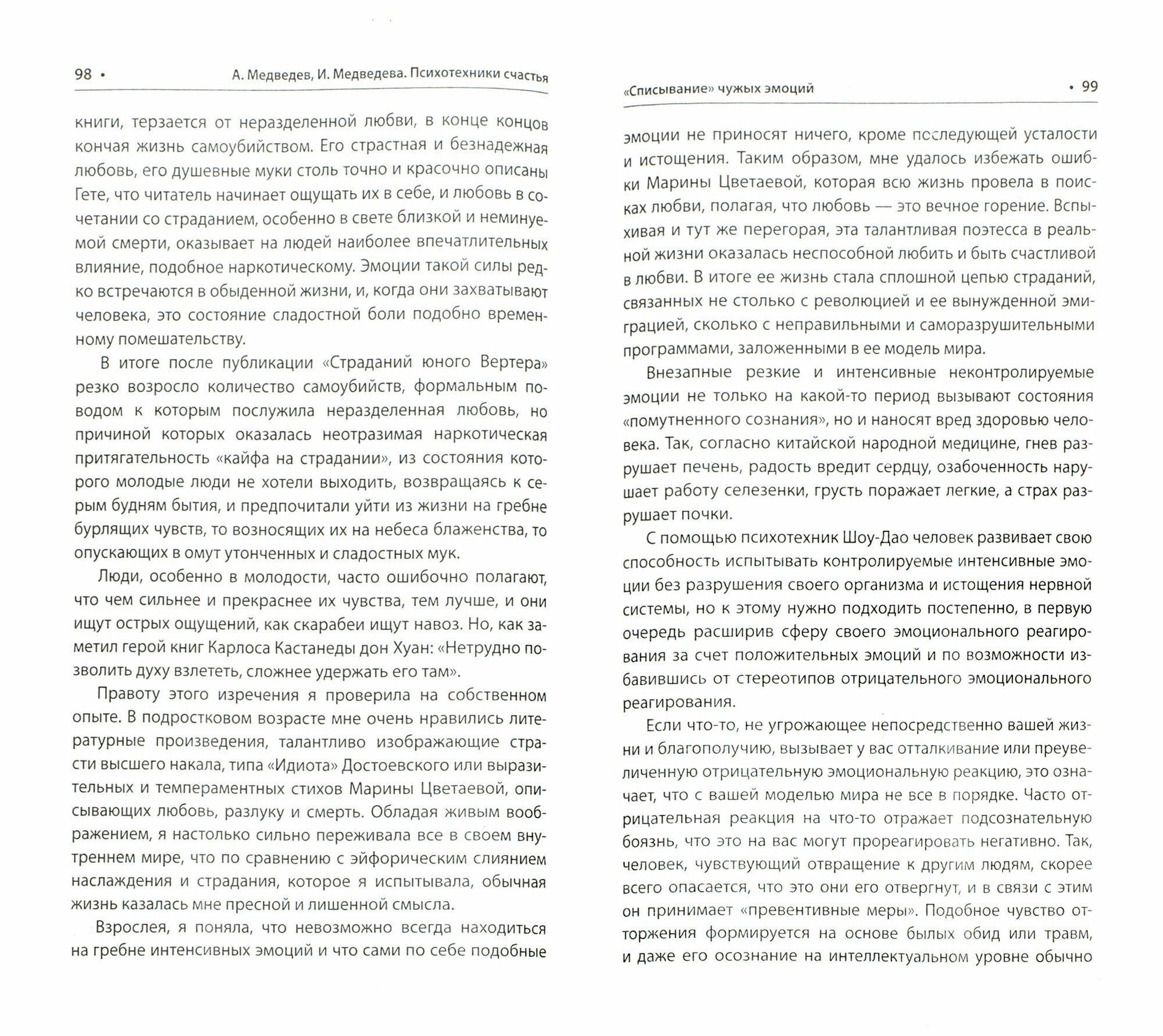 98 • А. Медведев, И. Медведева. Психотехники счастья

книги, терзается от неразделенной любви, в конце концов кончая жизнь самоубийством. Его страстная и безнадежная любовь, его душевные муки столь точно и красочно описаны Гете, что читатель начинает ощущать их в себе, и любовь в сочетании со страданием, особенно в свете близкой и неминуемой смерти, оказывает на людей наиболее впечатлительных влияние, подобное наркотическому. Эмоции такой силы редко встречаются в обыденной жизни, и, когда они захватывают человека, это состояние сладостной боли подобно временному помешательству.

В итоге после публикации «Страданий юного Вертера» резко возросло количество самоубийств, формальным поводом к которым послужила неразделенная любовь, но причиной которых оказалась неотразимая наркотическая притягательность «кайфа на страдании», из состояния которого молодые люди не хотели выходить, возвращаясь к серым будням бытия, и предпочитали уйти из жизни на гребне бурлящих чувств, то возносящих их на небеса блаженства, то опускающих в омут утонченных и сладостных мук.

Люди, особенно в молодости, часто ошибочно полагают, что чем сильнее и прекраснее их чувства, тем лучше, и они ищут острых ощущений, как скарабеи ищут навоз. Но, как заметил герой книг Карлоса Кастанеды дон Хуан: «Нетрудно позволить духу взлететь, сложнее удержать его там».

Правоту этого изречения я проверила на собственном опыте. В подростковом возрасте мне очень нравились литературные произведения, талантливо изображающие страсти высшего накала, типа «Идиота» Достоевского или выразительных и темпераментных стихов Марины Цветаевой, описывающих любовь, разлуку и смерть. Обладая живым воображением, я настолько сильно переживала все в своем внутреннем мире, что по сравнению с эйфорическим слиянием наслаждения и страдания, которое я испытывала, обычная жизнь казалась мне пресной и лишенной смысла.

Взрослея, я поняла, что невозможно всегда находиться на гребне интенсивных эмоций и что сами по себе подобные

«Списывание» чужых эмоций • 99

эмоции не приносят ничего, кроме последующей усталости и истощения. Таким образом, мне удалось избежать ошибки Марины Цветаевой, которая всю жизнь провела в поисках любви, полагая, что любовь — это вечное горение. Вспыхивая и тут же перегорая, эта талантливая поэтесса в реальной жизни оказалась неспособной любить и быть счастливой в любви. В итоге ее жизнь стала сплошной цепью страданий, связанных не столько с революцией и ее вынужденной эмиграцией, сколько с неправильными и саморазрушительными программами, заложенными в ее модель мира.

Внезапные резкие и интенсивные неконтролируемые эмоции не только на какой-то период вызывают состояния «помутненного сознания», но и наносят вред здоровью человека. Так, согласно китайской народной медицине, гнев разрушает печень, радость вредит сердцу, озабоченность нарушает работу селезенки, грусть поражает легкие, а страх разрушает почки.

С помощью психотехник Шоу-Дао человек развивает свою способность испытывать контролируемые интенсивные эмоции без разрушения своего организма и истощения нервной системы, но к этому нужно подходить постепенно, в первую очередь расширив сферу своего эмоционального реагирования за счет положительных эмоций и по возможности избавившись от стереотипов отрицательного эмоционального реагирования.

Если что-то, не угрожающее непосредственно вашей жизни и благополучию, вызывает у вас отталкивание или преувеличенную отрицательную эмоциональную реакцию, это означает, что с вашей моделью мира не все в порядке. Часто отрицательная реакция на что-то отражает подсознательную боязнь, что это на вас могут прореагировать негативно. Так, человек, чувствующий отвращение к другим людям, скорее всего опасается, что это они его отвергнут, и в связи с этим он принимает «превентивные меры». Подобное чувство отторжения формируется на основе былых обид или травм, и даже его осознание на интеллектуальном уровне обычно